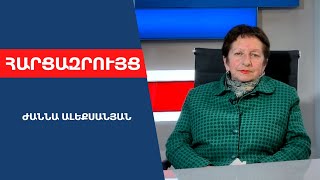 ՀԱՐՑԱԶՐՈՒՅՑ

ԺԱՆՆԱ ԱԼԵՔՍԱՆՅԱՆ